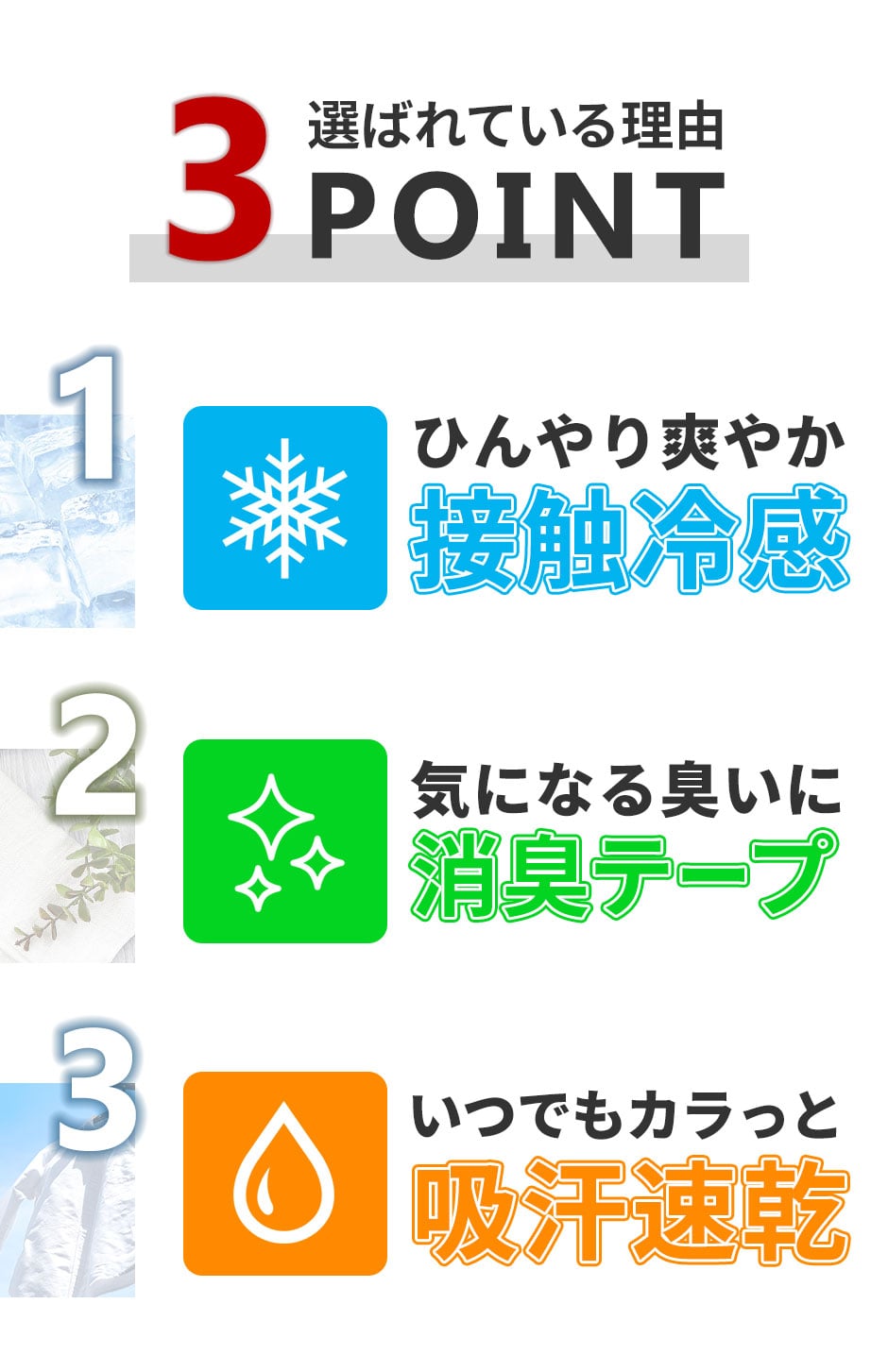 3 選ばれている理由
POINT

1
ひんやり爽やか
接触冷感

2
気になる臭いに
消臭テープ

3
いつでもカラっと
吸汗速乾